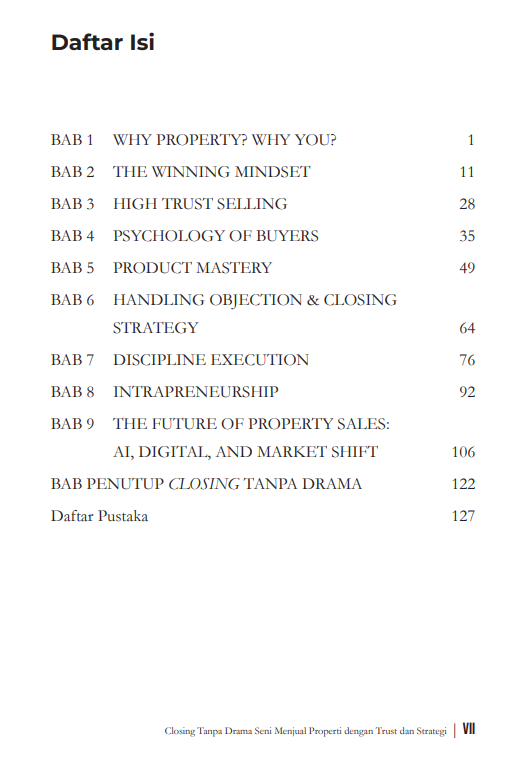 Daftar Isi

BAB 1 WHY PROPERTY? WHY YOU? 1

BAB 2 THE WINNING MINDSET 11

BAB 3 HIGH TRUST SELLING 28

BAB 4 PSYCHOLOGY OF BUYERS 35

BAB 5 PRODUCT MASTERY 49

BAB 6 HANDLING OBJECTION & CLOSING STRATEGY 64

BAB 7 DISCIPLINE EXECUTION 76

BAB 8 INTRAPRENEURSHIP 92

BAB 9 THE FUTURE OF PROPERTY SALES: AI, DIGITAL, AND MARKET SHIFT 106

BAB PENUTUP CLOSING TANPA DRAMA 122

Daftar Pustaka 127

Closing Tanpa Drama Seni Menjual Properti dengan Trust dan Strategi | VII